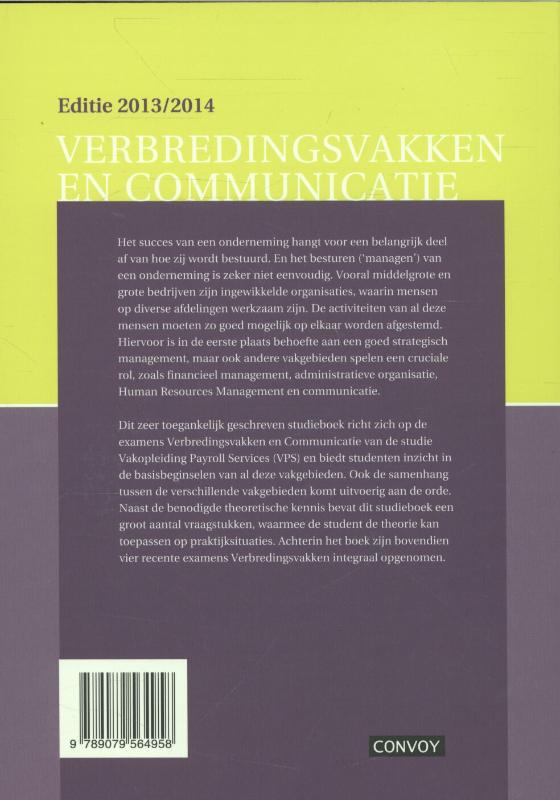 Editie 2013/2014

VERBREDINGSVAKKEN EN COMMUNICATIE

Het succes van een onderneming hangt voor een belangrijk deel af van hoe zij wordt bestuurd. En het besturen ('managen') van een onderneming is zeker niet eenvoudig. Vooral middelgrote en grote bedrijven zijn ingewikkelde organisaties, waarin mensen op diverse afdelingen werkzaam zijn. De activiteiten van al deze mensen moeten zo goed mogelijk op elkaar worden afgestemd. Hiervoor is in de eerste plaats behoefte aan een goed strategisch management, maar ook andere vakgebieden spelen een cruciale rol, zoals financieel management, administratieve organisatie, Human Resources Management en communicatie.

Dit zeer toegankelijk geschreven studieboek richt zich op de examens Verbredingsvakken en Communicatie van de studie Vakopleiding Payroll Services (VPS) en biedt studenten inzicht in de basisbeginselen van al deze vakgebieden. Ook de samenhang tussen de verschillende vakgebieden komt uitvoerig aan de orde. Naast de benodigde theoretische kennis bevat dit studieboek een groot aantal vraagstukken, waarmee de student de theorie kan toepassen op praktijksituaties. Achterin het boek zijn bovendien vier recente examens Verbredingsvakken integraal opgenomen.

9 789079 564958

CONVOY